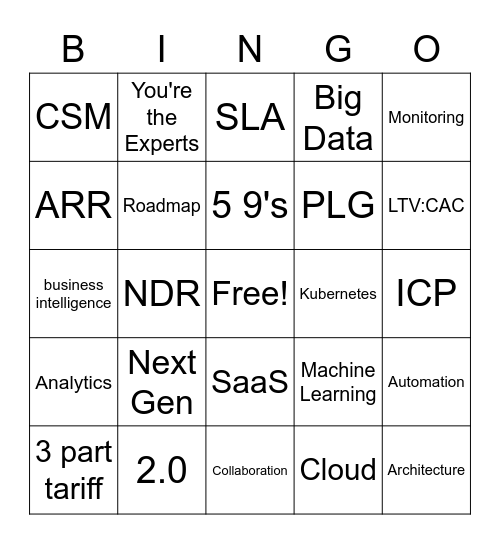 | B | I | N | G | O |
|---|---|---|---|---|
| CSM | You're the Experts | SLA | Big Data | Monitoring |
| ARR | Roadmap | 5 9's | PLG | LTV:CAC |
| business intelligence | NDR | Free! | Kubernetes | ICP |
| Analytics | Next Gen | SaaS | Machine Learning | Automation |
| 3 part tariff | 2.0 | Collaboration | Cloud | Architecture |